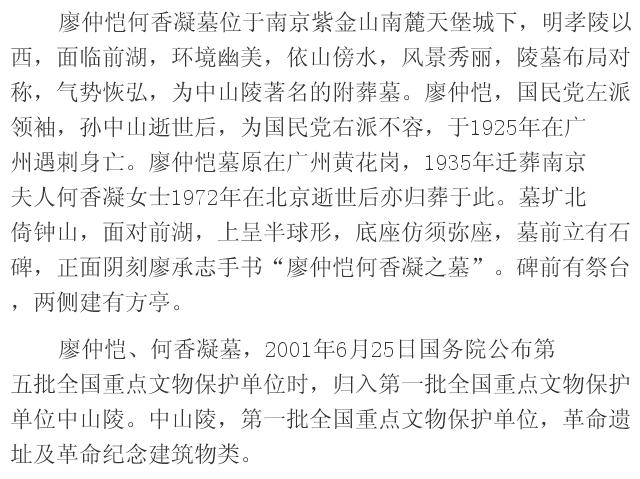 廖仲恺何香凝墓位于南京紫金山南麓天堡城下，明孝陵以西，面临前湖，环境幽美，依山傍水，风景秀丽，陵墓布局对称，气势恢弘，为中山陵著名的附葬墓。廖仲恺，国民党左派领袖，孙中山逝世后，为国民党右派不容，于1925年在广州遇刺身亡。廖仲恺墓原在广州黄花岗，1935年迁葬南京夫人何香凝女士1972年在北京逝世后亦归葬于此。墓圹北倚钟山，面对前湖，上呈半球形，底座仿须弥座，墓前立有石碑，正面阴刻廖承志手书“廖仲恺何香凝之墓”。碑前有祭台，两侧建有方亭。

廖仲恺、何香凝墓，2001年6月25日国务院公布第五批全国重点文物保护单位时，归入第一批全国重点文物保护单位中山陵。中山陵，第一批全国重点文物保护单位，革命遗址及革命纪念建筑物类。